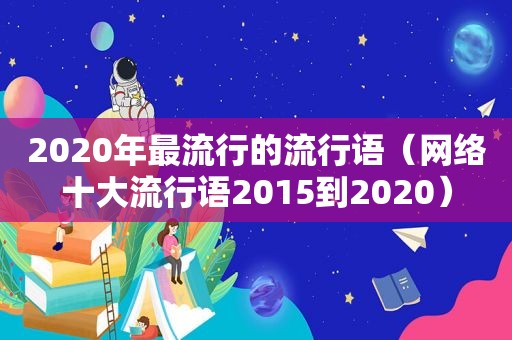 2020年最流行的流行语（网络十大流行语2015到2020）